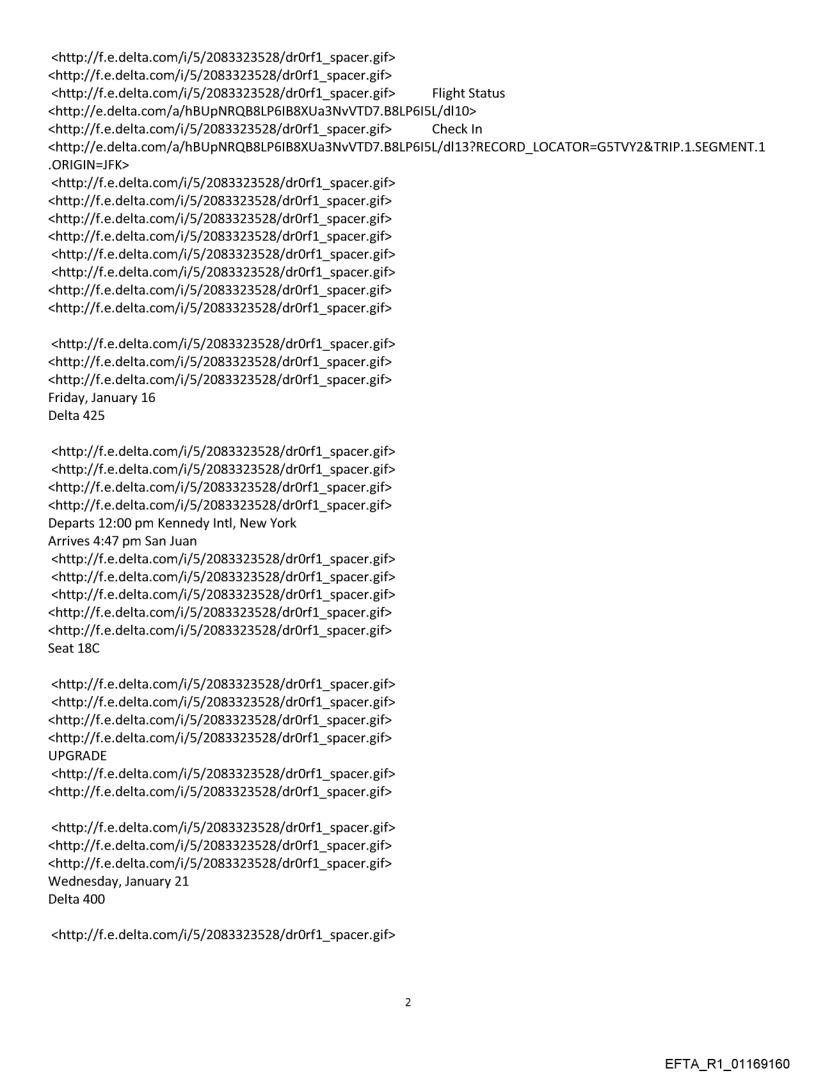 <http://f.e.delta.com/i/5/2083323528/dr0rf1_spacer.gif>
<http://f.e.delta.com/i/5/2083323528/dr0rf1_spacer.gif>
<http://f.e.delta.com/i/5/2083323528/dr0rf1_spacer.gif> Flight Status
<http://e.delta.com/a/hBUpNRQB8LP6IB8XUa3NvVTD7.B8LP6I5L/dl10>
<http://f.e.delta.com/i/5/2083323528/dr0rf1_spacer.gif> Check In
<http://e.delta.com/a/hBUpNRQB8LP6IB8XUa3NvVTD7.B8LP6I5L/dl13?RECORD_LOCATOR=G5TVY2&TRIP.1.SEGMENT.1.ORIGIN=JFK>
<http://f.e.delta.com/i/5/2083323528/dr0rf1_spacer.gif>
<http://f.e.delta.com/i/5/2083323528/dr0rf1_spacer.gif>
<http://f.e.delta.com/i/5/2083323528/dr0rf1_spacer.gif>
<http://f.e.delta.com/i/5/2083323528/dr0rf1_spacer.gif>
<http://f.e.delta.com/i/5/2083323528/dr0rf1_spacer.gif>
<http://f.e.delta.com/i/5/2083323528/dr0rf1_spacer.gif>
<http://f.e.delta.com/i/5/2083323528/dr0rf1_spacer.gif>
<http://f.e.delta.com/i/5/2083323528/dr0rf1_spacer.gif>

<http://f.e.delta.com/i/5/2083323528/dr0rf1_spacer.gif>
<http://f.e.delta.com/i/5/2083323528/dr0rf1_spacer.gif>
<http://f.e.delta.com/i/5/2083323528/dr0rf1_spacer.gif>
Friday, January 16
Delta 425

<http://f.e.delta.com/i/5/2083323528/dr0rf1_spacer.gif>
<http://f.e.delta.com/i/5/2083323528/dr0rf1_spacer.gif>
<http://f.e.delta.com/i/5/2083323528/dr0rf1_spacer.gif>
<http://f.e.delta.com/i/5/2083323528/dr0rf1_spacer.gif>
Departs 12:00 pm Kennedy Intl, New York
Arrives 4:47 pm San Juan
<http://f.e.delta.com/i/5/2083323528/dr0rf1_spacer.gif>
<http://f.e.delta.com/i/5/2083323528/dr0rf1_spacer.gif>
<http://f.e.delta.com/i/5/2083323528/dr0rf1_spacer.gif>
<http://f.e.delta.com/i/5/2083323528/dr0rf1_spacer.gif>
<http://f.e.delta.com/i/5/2083323528/dr0rf1_spacer.gif>
Seat 18C

<http://f.e.delta.com/i/5/2083323528/dr0rf1_spacer.gif>
<http://f.e.delta.com/i/5/2083323528/dr0rf1_spacer.gif>
<http://f.e.delta.com/i/5/2083323528/dr0rf1_spacer.gif>
<http://f.e.delta.com/i/5/2083323528/dr0rf1_spacer.gif>
UPGRADE
<http://f.e.delta.com/i/5/2083323528/dr0rf1_spacer.gif>
<http://f.e.delta.com/i/5/2083323528/dr0rf1_spacer.gif>

<http://f.e.delta.com/i/5/2083323528/dr0rf1_spacer.gif>
<http://f.e.delta.com/i/5/2083323528/dr0rf1_spacer.gif>
<http://f.e.delta.com/i/5/2083323528/dr0rf1_spacer.gif>
Wednesday, January 21
Delta 400

<http://f.e.delta.com/i/5/2083323528/dr0rf1_spacer.gif>

2

EFTA_R1_01169160